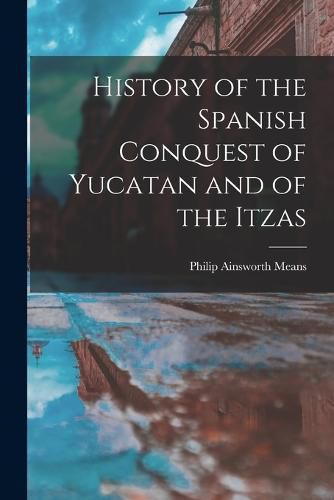 History of the Spanish Conquest of Yucatan and of the Itzas

Philip Ainsworth Means